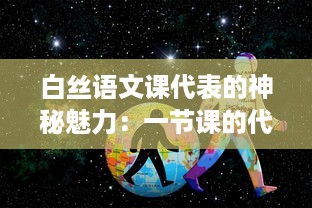 白丝语文课代表的神秘魅力：一节课的代